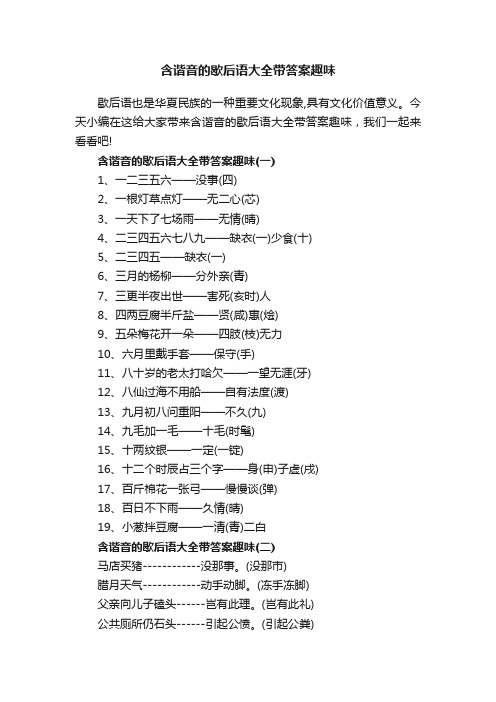 含谐音的歇后语大全带答案趣味

歇后语也是华夏民族的一种重要文化现象,具有文化价值意义。今天小编在这给大家带来含谐音的歇后语大全带答案趣味，我们一起来看看吧!

含谐音的歇后语大全带答案趣味(一)

1、一二三五六——没事(四)

2、一根灯草点灯——无二心(芯)

3、一天下了七场雨——无情(晴)

4、二三四五六七八九——缺衣(一)少食(十)

5、二三四五——缺衣(一)

6、三月的杨柳——分外亲(青)

7、三更半夜出世——害死(亥时)人

8、四两豆腐半斤盐——贤(咸)惠(烩)

9、五朵梅花开一朵——四肢(枝)无力

10、六月里戴手套——保守(手)

11、八十岁的老太打哈欠——一望无涯(牙)

12、八仙过海不用船——自有法度(渡)

13、九月初八问重阳——不久(九)

14、九毛加一毛——十毛(时髦)

15、十两纹银——一定(一锭)

16、十二个时辰占三个字——身(申)子虚(戌)

17、百斤棉花一张弓——慢慢谈(弹)

18、百日不下雨——久情(晴)

19、小葱拌豆腐——一清(青)二白

含谐音的歇后语大全带答案趣味(二)

马店买猪------------没那事。(没那市)

腊月天气------------动手动脚。(冻手冻脚)

父亲向儿子磕头------岂有此理。(岂有此礼)

公共厕所仍石头------引起公愤。(引起公粪)